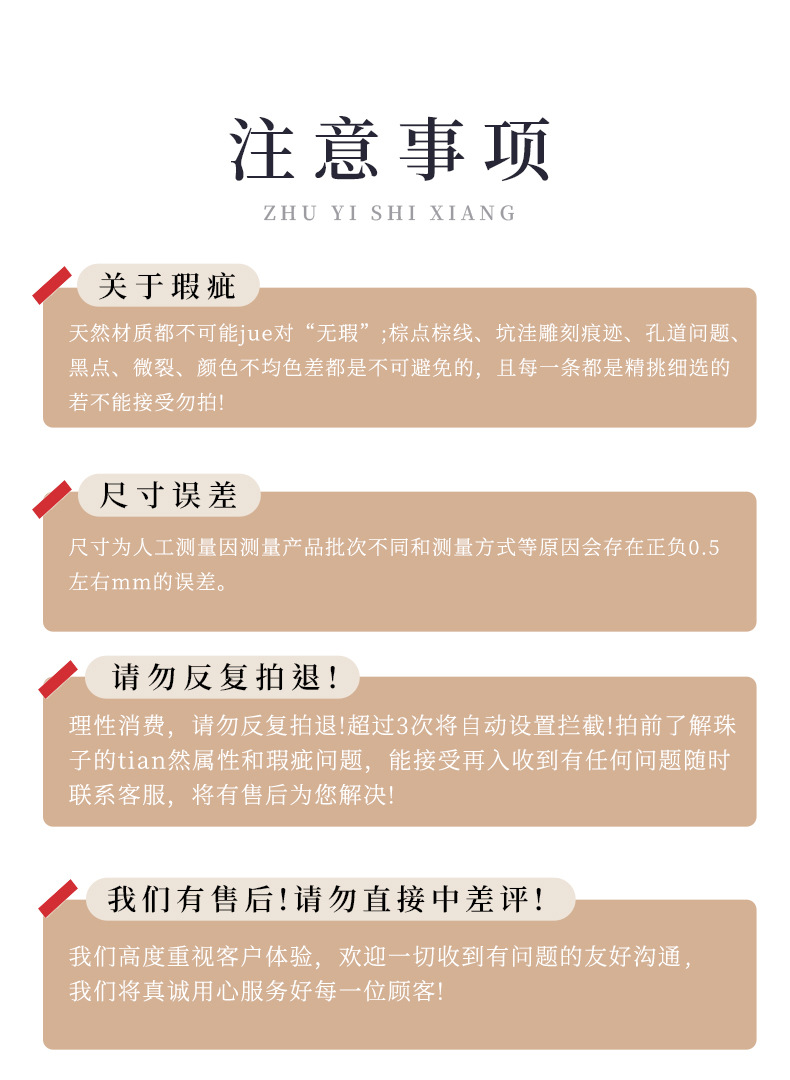 注意事项

ZHU YI SHI XIANG

关于瑕疵

天然材质都不可能jue对“无瑕”;棕点棕线、坑洼雕刻痕迹、孔道问题、黑点、微裂、颜色不均色差都是不可避免的，且每一条都是精挑细选的若不能接受勿拍!

尺寸误差

尺寸为人工测量因测量产品批次不同和测量方式等原因会存在正负0.5左右mm的误差。

请勿反复拍退!

理性消费，请勿反复拍退!超过3次将自动设置拦截!拍前了解珠子的tian然属性和瑕疵问题，能接受再入收到有任何问题随时联系客服，将有售后为您解决!

我们有售后!请勿直接中差评!

我们高度重视客户体验，欢迎一切收到有问题的友好沟通，我们将真诚用心服务好每一位顾客!